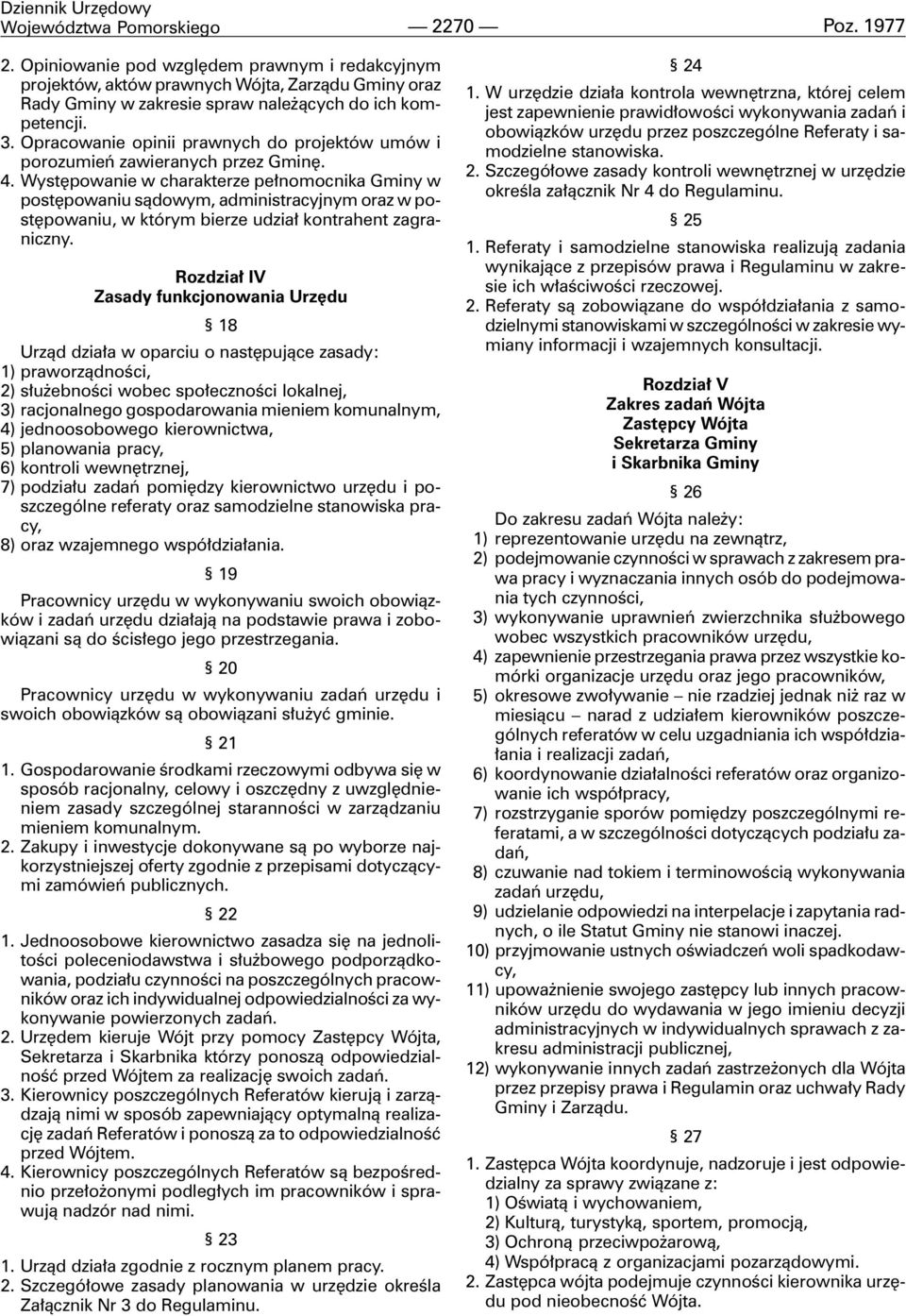 Dziennik Urzędowy
Województwa Pomorskiego — 2270 — Poz. 1977

2. Opiniowanie pod względem prawnym i redakcyjnym projektów, aktów prawnych Wójta, Zarządu Gminy oraz Rady Gminy w zakresie spraw należących do ich kompetencji.
3. Opracowanie opinii prawnych do projektów umów i porozumień zawieranych przez Gminę.
4. Występowanie w charakterze pełnomocnika Gminy w postępowaniu sądowym, administracyjnym oraz w postępowaniu, w którym bierze udział kontrahent zagraniczny.

Rozdział IV
Zasady funkcjonowania Urzędu

§ 18

Urząd działa w oparciu o następujące zasady:
1) praworządności,
2) służebności wobec społeczności lokalnej,
3) racjonalnego gospodarowania mieniem komunalnym,
4) jednoosobowego kierownictwa,
5) planowania pracy,
6) kontroli wewnętrznej,
7) podziału zadań pomiędzy kierownictwo urzędu i poszczególne referaty oraz samodzielne stanowiska pracy,
8) oraz wzajemnego współdziałania.

§ 19

Pracownicy urzędu w wykonywaniu swoich obowiązków i zadań urzędu działają na podstawie prawa i zobowiązani są do ścisłego jego przestrzegania.

§ 20

Pracownicy urzędu w wykonywaniu zadań urzędu i swoich obowiązków są obowiązani służyć gminie.

§ 21

1. Gospodarowanie środkami rzeczowymi odbywa się w sposób racjonalny, celowy i oszczędny z uwzględnieniem zasady szczególnej staranności w zarządzaniu mieniem komunalnym.
2. Zakupy i inwestycje dokonywane są po wyborze najkorzystniejszej oferty zgodnie z przepisami dotyczącymi zamówień publicznych.

§ 22

1. Jednoosobowe kierownictwo zasadza się na jednolitości poleceniodawstwa i służbowego podporządkowania, podziału czynności na poszczególnych pracowników oraz ich indywidualnej odpowiedzialności za wykonywanie powierzonych zadań.
2. Urzędem kieruje Wójt przy pomocy Zastępcy Wójta, Sekretarza i Skarbnika którzy ponoszą odpowiedzialność przed Wójtem za realizację swoich zadań.
3. Kierownicy poszczególnych Referatów kierują i zarządzają nimi w sposób zapewniający optymalną realizację zadań Referatów i ponoszą za to odpowiedzialność przed Wójtem.
4. Kierownicy poszczególnych Referatów są bezpośrednio przełożonymi podległych im pracowników i sprawują nadzór nad nimi.

§ 23

1. Urząd działa zgodnie z rocznym planem pracy.
2. Szczegółowe zasady planowania w urzędzie określa Załącznik Nr 3 do Regulaminu.

§ 24

1. W urzędzie działa kontrola wewnętrzna, której celem jest zapewnienie prawidłowości wykonywania zadań i obowiązków urzędu przez poszczególne Referaty i samodzielne stanowiska.
2. Szczegółowe zasady kontroli wewnętrznej w urzędzie określa załącznik Nr 4 do Regulaminu.

§ 25

1. Referaty i samodzielne stanowiska realizują zadania wynikające z przepisów prawa i Regulaminu w zakresie ich właściwości rzeczowej.
2. Referaty są zobowiązane do współdziałania z samodzielnymi stanowiskami w szczególności w zakresie wymiany informacji i wzajemnych konsultacji.

Rozdział V
Zakres zadań Wójta
Zastępcy Wójta
Sekretarza Gminy
i Skarbnika Gminy

§ 26

Do zakresu zadań Wójta należy:
1) reprezentowanie urzędu na zewnątrz,
2) podejmowanie czynności w sprawach z zakresem prawa pracy i wyznaczania innych osób do podejmowania tych czynności,
3) wykonywanie uprawnień zwierzchnika służbowego wobec wszystkich pracowników urzędu,
4) zapewnienie przestrzegania prawa przez wszystkie komórki organizacje urzędu oraz jego pracowników,
5) okresowe zwoływanie – nie rzadziej jednak niż raz w miesiącu – narad z udziałem kierowników poszczególnych referatów w celu uzgadniania ich współdziałania i realizacji zadań,
6) koordynowanie działalności referatów oraz organizowanie ich współpracy,
7) rozstrzyganie sporów pomiędzy poszczególnymi referatami, a w szczególności dotyczących podziału zadań,
8) czuwanie nad tokiem i terminowością wykonywania zadań urzędu,
9) udzielanie odpowiedzi na interpelacje i zapytania radnych, o ile Statut Gminy nie stanowi inaczej.
10) przyjmowanie ustnych oświadczeń woli spadkodawcy,
11) upoważnienie swojego zastępcy lub innych pracowników urzędu do wydawania w jego imieniu decyzji administracyjnych w indywidualnych sprawach z zakresu administracji publicznej,
12) wykonywanie innych zadań zastrzeżonych dla Wójta przez przepisy prawa i Regulamin oraz uchwały Rady Gminy i Zarządu.

§ 27

1. Zastępca Wójta koordynuje, nadzoruje i jest odpowiedzialny za sprawy związane z:
1) Oświatą i wychowaniem,
2) Kulturą, turystyką, sportem, promocją,
3) Ochroną przeciwpożarową,
4) Współpracą z organizacjami pozarządowymi.
2. Zastępca wójta podejmuje czynności kierownika urzędu pod nieobecność Wójta.